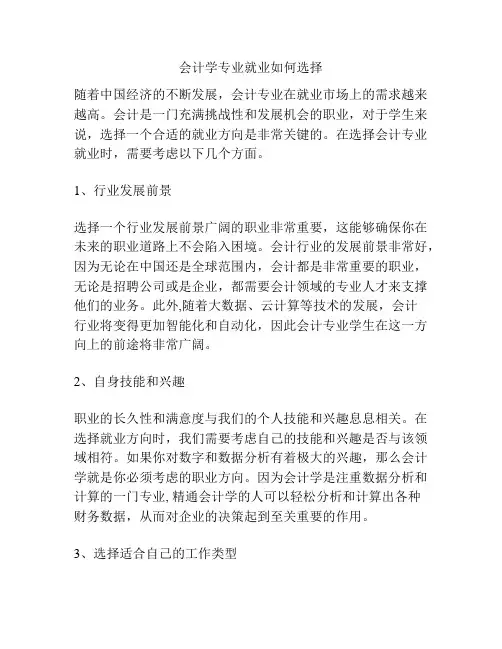 会计学专业就业如何选择

随着中国经济的不断发展，会计专业在就业市场上的需求越来越高。会计是一门充满挑战性和发展机会的职业，对于学生来说，选择一个合适的就业方向是非常关键的。在选择会计专业就业时，需要考虑以下几个方面。

1、行业发展前景

选择一个行业发展前景广阔的职业非常重要，这能够确保你在未来的职业道路上不会陷入困境。会计行业的发展前景非常好，因为无论在中国还是全球范围内，会计都是非常重要的职业，无论是招聘公司或是企业，都需要会计领域的专业人才来支撑他们的业务。此外,随着大数据、云计算等技术的发展，会计行业将变得更加智能化和自动化，因此会计专业学生在这一方向上的前途将非常广阔。

2、自身技能和兴趣

职业的长久性和满意度与我们的个人技能和兴趣息息相关。在选择就业方向时，我们需要考虑自己的技能和兴趣是否与该领域相符。如果你对数字和数据分析有着极大的兴趣，那么会计学就是你必须考虑的职业方向。因为会计学是注重数据分析和计算的一门专业,精通会计学的人可以轻松分析和计算出各种财务数据，从而对企业的决策起到至关重要的作用。

3、选择适合自己的工作类型